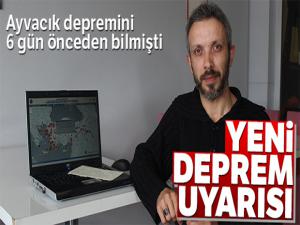 Ayvacık depremini 6 gün önceden bilmişti

YENİ DEPREM UYARISI